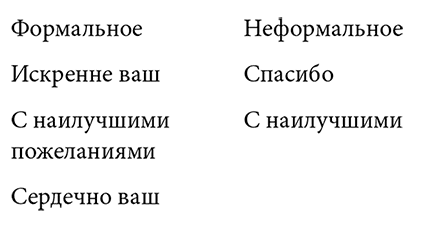 | Формальное | Неформальное |
|---|---|
| Искренне ваш | Спасибо |
| С наилучшими пожеланиями | С наилучшими |
| Сердечно ваш | |